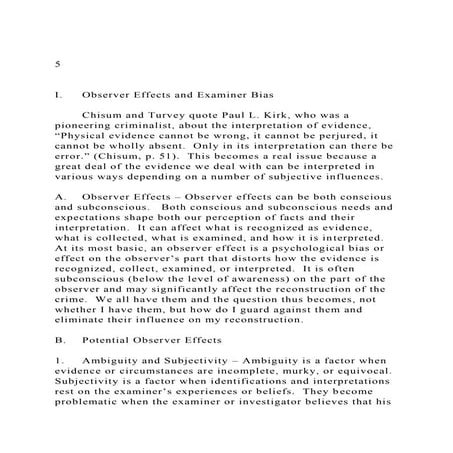 5

I. Observer Effects and Examiner Bias

Chisum and Turvey quote Paul L. Kirk, who was a pioneering criminalist, about the interpretation of evidence, “Physical evidence cannot be wrong, it cannot be perjured, it cannot be wholly absent. Only in its interpretation can there be error.” (Chisum, p. 51). This becomes a real issue because a great deal of the evidence we deal with can be interpreted in various ways depending on a number of subjective influences.

A. Observer Effects – Observer effects can be both conscious and subconscious. Both conscious and subconscious needs and expectations shape both our perception of facts and their interpretation. It can affect what is recognized as evidence, what is collected, what is examined, and how it is interpreted. At its most basic, an observer effect is a psychological bias or effect on the observer’s part that distorts how the evidence is recognized, collect, examined, or interpreted. It is often subconscious (below the level of awareness) on the part of the observer and may significantly affect the reconstruction of the crime. We all have them and the question thus becomes, not whether I have them, but how do I guard against them and eliminate their influence on my reconstruction.

B. Potential Observer Effects

1. Ambiguity and Subjectivity – Ambiguity is a factor when evidence or circumstances are incomplete, murky, or equivocal. Subjectivity is a factor when identifications and interpretations rest on the examiner’s experiences or beliefs. They become problematic when the examiner or investigator believes that his